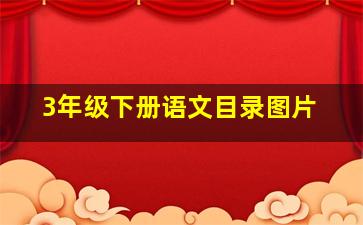 3年级下册语文目录图片